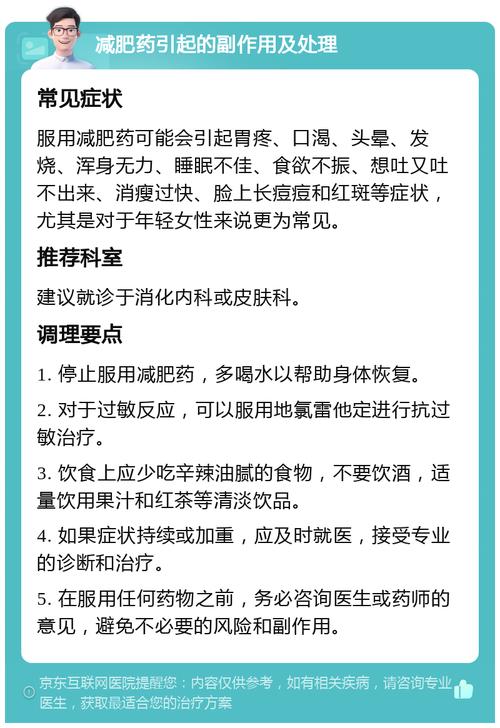 减肥药引起的副作用及处理

常见症状

服用减肥药可能会引起胃疼、口渴、头晕、发烧、浑身无力、睡眠不佳、食欲不振、想吐又吐不出来、消瘦过快、脸上长痘痘和红斑等症状，尤其是对于年轻女性来说更为常见。

推荐科室

建议就诊于消化内科或皮肤科。

调理要点

1. 停止服用减肥药，多喝水以帮助身体恢复。

2. 对于过敏反应，可以服用地氯雷他定进行抗过敏治疗。

3. 饮食上应少吃辛辣油腻的食物，不要饮酒，适量饮用果汁和红茶等清淡饮品。

4. 如果症状持续或加重，应及时就医，接受专业的诊断和治疗。

5. 在服用任何药物之前，务必咨询医生或药师的意见，避免不必要的风险和副作用。

京东互联网医院提醒您：内容仅供参考，如有相关疾病，请咨询专业医生，获取最适合您的治疗方案